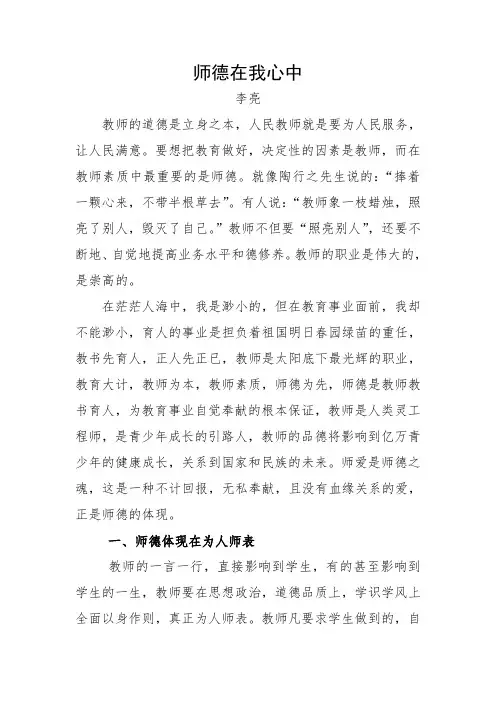 师德在我心中

李亮

教师的道德是立身之本，人民教师就是要为人民服务，让人民满意。要想把教育做好，决定性的因素是教师，而在教师素质中最重要的是师德。就像陶行之先生说的：“捧着一颗心来，不带半根草去”。有人说：“教师象一枝蜡烛，照亮了别人，毁灭了自己。”教师不但要“照亮别人”，还要不断地、自觉地提高业务水平和德修养。教师的职业是伟大的，是崇高的。

在茫茫人海中，我是渺小的，但在教育事业面前，我却不能渺小，育人的事业是担负着祖国明日春园绿苗的重任，教书先育人，正人先正已，教师是太阳底下最光辉的职业，教育大计，教师为本，教师素质，师德为先，师德是教师教书育人，为教育事业自觉奉献的根本保证，教师是人类灵工程师，是青少年成长的引路人，教师的品德将影响到亿万青少年的健康成长，关系到国家和民族的未来。师爱是师德之魂，这是一种不计回报，无私奉献，且没有血缘关系的爱，正是师德的体现。

一、师德体现在为人师表

教师的一言一行，直接影响到学生，有的甚至影响到学生的一生，教师要在思想政治，道德品质上，学识学风上全面以身作则，真正为人师表。教师凡要求学生做到的，自